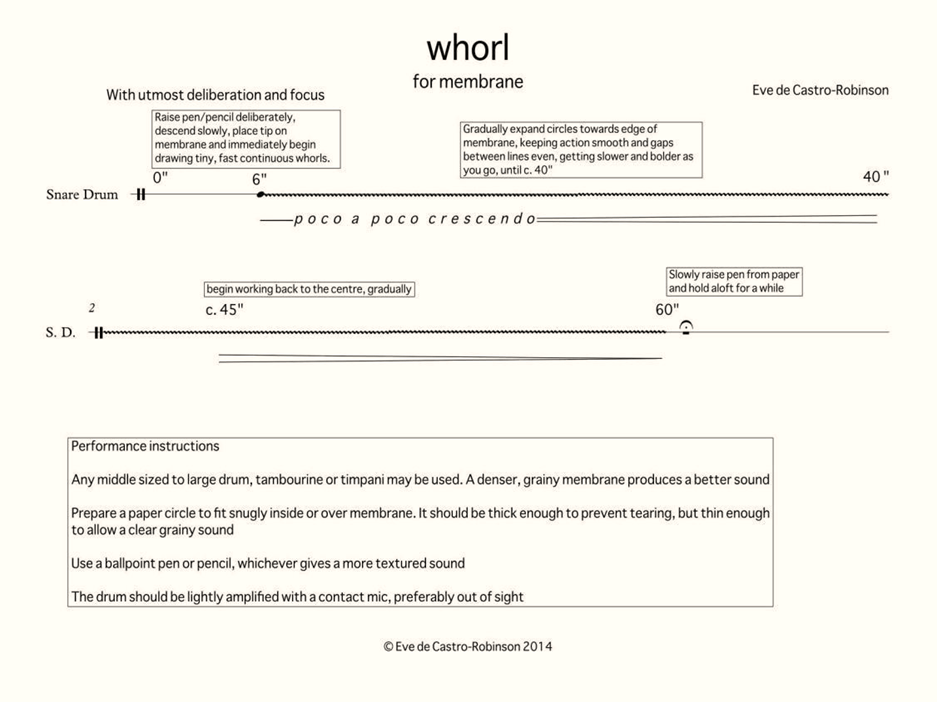 whorl

for membrane

With utmost deliberation and focus

Eve de Castro-Robinson

Raise pen/pencil deliberately, descend slowly, place tip on membrane and immediately begin drawing tiny, fast continuous whorls.

Gradually expand circles towards edge of membrane, keeping action smooth and gaps between lines even, getting slower and bolder as you go, until c. 40"

0"

6"

40 "

Snare Drum

poco a poco crescendo

begin working back to the centre, gradually

Slowly raise pen from paper and hold aloft for a while

2

c. 45"

60"

S. D.

Performance instructions

Any middle sized to large drum, tambourine or timpani may be used. A denser, grainy membrane produces a better sound

Prepare a paper circle to fit snugly inside or over membrane. It should be thick enough to prevent tearing, but thin enough to allow a clear grainy sound

Use a ballpoint pen or pencil, whichever gives a more textured sound

The drum should be lightly amplified with a contact mic, preferably out of sight

© Eve de Castro-Robinson 2014